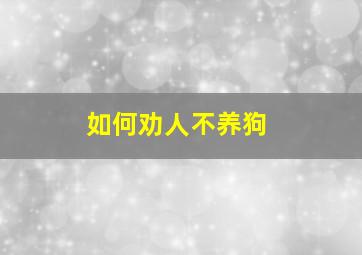 如何劝人不养狗